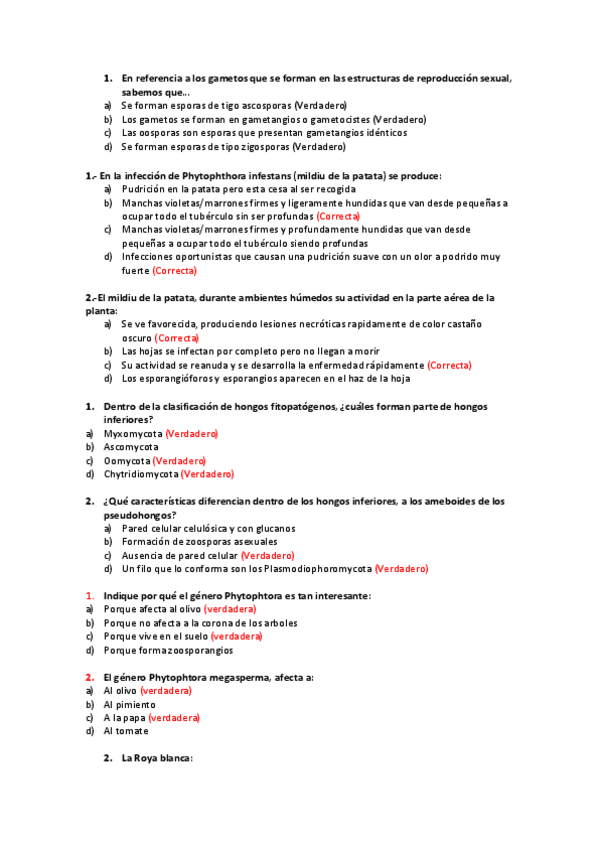 1. En referencia a los gametos que se forman en las estructuras de reproducción sexual, sabemos que...
a) Se forman esporas de tigo ascosporas (Verdadero)
b) Los gametos se forman en gametangios o gametocistes (Verdadero)
c) Las oosporas son esporas que presentan gametangios idénticos
d) Se forman esporas de tipo zigosporas (Verdadero)

1.- En la infección de Phytophthora infestans (mildiu de la patata) se produce:
a) Pudrición en la patata pero esta cesa al ser recogida
b) Manchas violetas/marrones firmes y ligeramente hundidas que van desde pequeñas a ocupar todo el tubérculo sin ser profundas (Correcta)
c) Manchas violetas/marrones firmes y profundamente hundidas que van desde pequeñas a ocupar todo el tubérculo siendo profundas
d) Infecciones oportunistas que causan una pudrición suave con un olor a podrido muy fuerte (Correcta)

2.-El mildiu de la patata, durante ambientes húmedos su actividad en la parte aérea de la planta:
a) Se ve favorecida, produciendo lesiones necróticas rapidamente de color castaño oscuro (Correcta)
b) Las hojas se infectan por completo pero no llegan a morir
c) Su actividad se reanuda y se desarrolla la enfermedad rápidamente (Correcta)
d) Los esporangióforos y esporangios aparecen en el haz de la hoja

1. Dentro de la clasificación de hongos fitopatógenos, ¿cuáles forman parte de hongos inferiores?
a) Myxomycota (Verdadero)
b) Ascomycota
c) Oomycota (Verdadero)
d) Chytridiomycota (Verdadero)

2. ¿Qué características diferencian dentro de los hongos inferiores, a los ameboides de los pseudohongos?
a) Pared celular celulósica y con glucanos
b) Formación de zoosporas asexuales
c) Ausencia de pared celular (Verdadero)
d) Un filo que lo conforma son los Plasmodiophoromycota (Verdadero)

1. Indique por qué el género Phytophtora es tan interesante:
a) Porque afecta al olivo (verdadera)
b) Porque no afecta a la corona de los arboles
c) Porque vive en el suelo (verdadera)
d) Porque forma zoosporangios

2. El género Phytophtora megasperma, afecta a:
a) Al olivo (verdadera)
b) Al pimiento
c) A la papa (verdadera)
d) Al tomate

2. La Roya blanca: